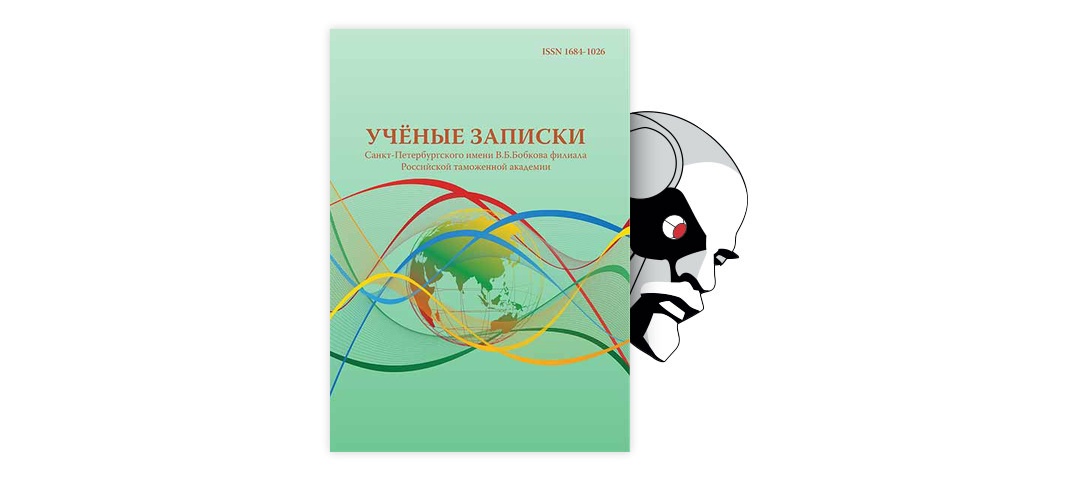 ISSN 1684-1026

УЧЁНЫЕ ЗАПИСКИ
Санкт-Петербургского имени В.Б.Бобкова филиала Российской таможенной академии